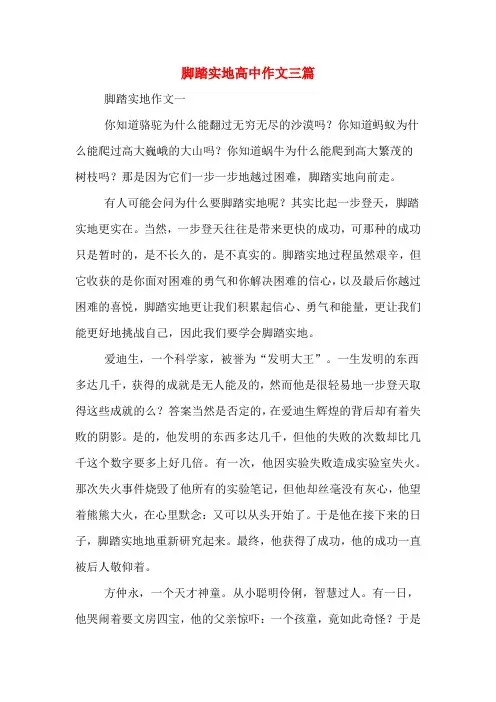 脚踏实地高中作文三篇

脚踏实地作文一

你知道骆驼为什么能翻过无穷无尽的沙漠吗？你知道蚂蚁为什么能爬过高大巍峨的大山吗？你知道蜗牛为什么能爬到高大繁茂的树枝吗？那是因为它们一步一步地越过困难，脚踏实地向前走。

有人可能会问为什么要脚踏实地呢？其实比起一步登天，脚踏实地更实在。当然，一步登天往往是带来更快的成功，可那种的成功只是暂时的，是不长久的，是不真实的。脚踏实地过程虽然艰辛，但它收获的是你面对困难的勇气和你解决困难的信心，以及最后你越过困难的喜悦，脚踏实地更让我们积累起信心、勇气和能量，更让我们能更好地挑战自己，因此我们要学会脚踏实地。

爱迪生，一个科学家，被誉为“发明大王”。一生发明的东西多达几千，获得的成就是无人能及的，然而他是很轻易地一步登天取得这些成就的么？答案当然是否定的，在爱迪生辉煌的背后却有着失败的阴影。是的，他发明的东西多达几千，但他的失败的次数却比几千这个数字要多上好几倍。有一次，他因实验失败造成实验室失火。那次失火事件烧毁了他所有的实验笔记，但他却丝毫没有灰心，他望着熊熊大火，在心里默念：又可以从头开始了。于是他在接下来的日子，脚踏实地地重新研究起来。最终，他获得了成功，他的成功一直被后人敬仰着。

方仲永，一个天才神童。从小聪明伶俐，智慧过人。有一日，他哭闹着要文房四宝，他的父亲惊吓：一个孩童，竟如此奇怪？于是